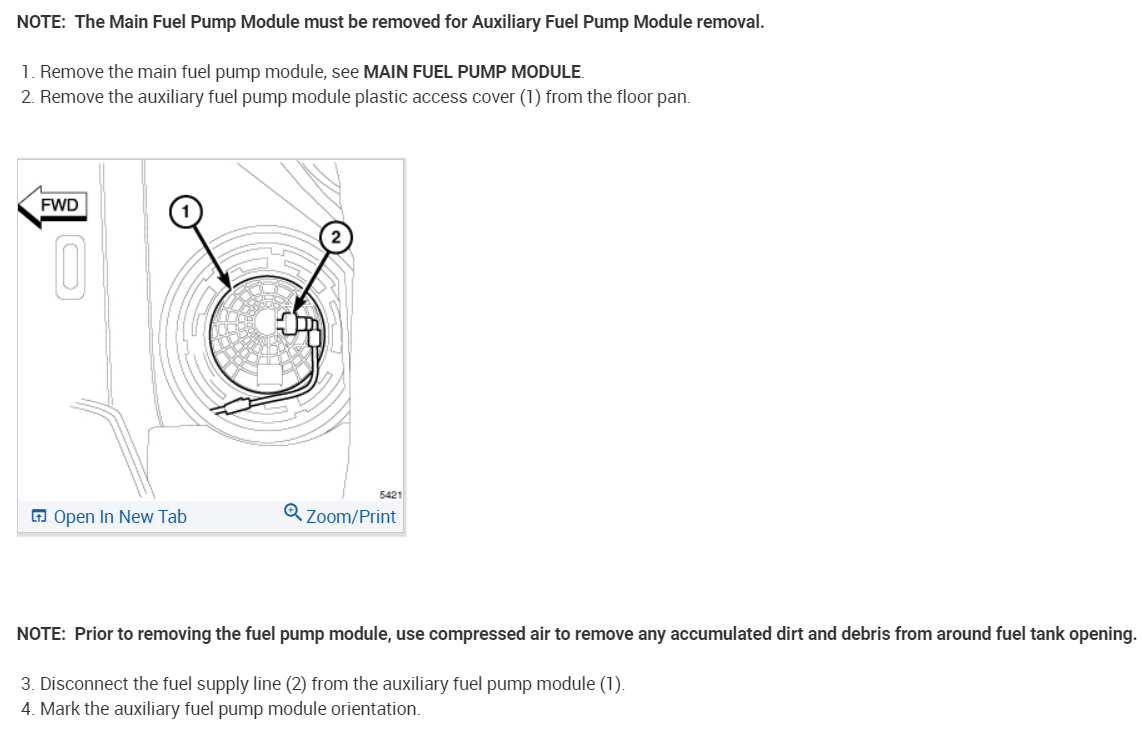 NOTE: The Main Fuel Pump Module must be removed for Auxiliary Fuel Pump Module removal.

1. Remove the main fuel pump module, see MAIN FUEL PUMP MODULE.
2. Remove the auxiliary fuel pump module plastic access cover (1) from the floor pan.

FWD
1
2
5421
Open In New Tab
Zoom/Print

NOTE: Prior to removing the fuel pump module, use compressed air to remove any accumulated dirt and debris from around fuel tank opening.

3. Disconnect the fuel supply line (2) from the auxiliary fuel pump module (1).
4. Mark the auxiliary fuel pump module orientation.